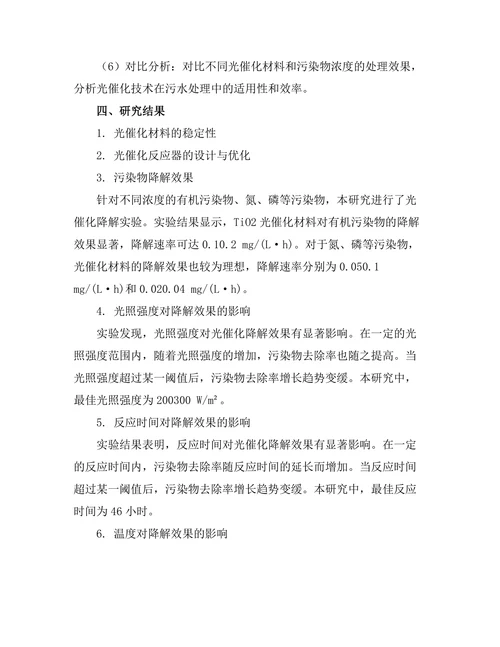 （6）对比分析：对比不同光催化材料和污染物浓度的处理效果，分析光催化技术在污水处理中的适用性和效率。

四、研究结果

1. 光催化材料的稳定性

2. 光催化反应器的设计与优化

3. 污染物降解效果

针对不同浓度的有机污染物、氮、磷等污染物，本研究进行了光催化降解实验。实验结果显示，TiO2 光催化材料对有机污染物的降解效果显著，降解速率可达 0.10.2 mg/(L·h)。对于氮、磷等污染物，光催化材料的降解效果也较为理想，降解速率分别为 0.050.1 mg/(L·h)和 0.020.04 mg/(L·h)。

4. 光照强度对降解效果的影响

实验发现，光照强度对光催化降解效果有显著影响。在一定的光照强度范围内，随着光照强度的增加，污染物去除率也随之提高。当光照强度超过某一阈值后，污染物去除率增长趋势变缓。本研究中，最佳光照强度为 200300 W/m²。

5. 反应时间对降解效果的影响

实验结果表明，反应时间对光催化降解效果有显著影响。在一定的反应时间内，污染物去除率随反应时间的延长而增加。当反应时间超过某一阈值后，污染物去除率增长趋势变缓。本研究中，最佳反应时间为 46 小时。

6. 温度对降解效果的影响